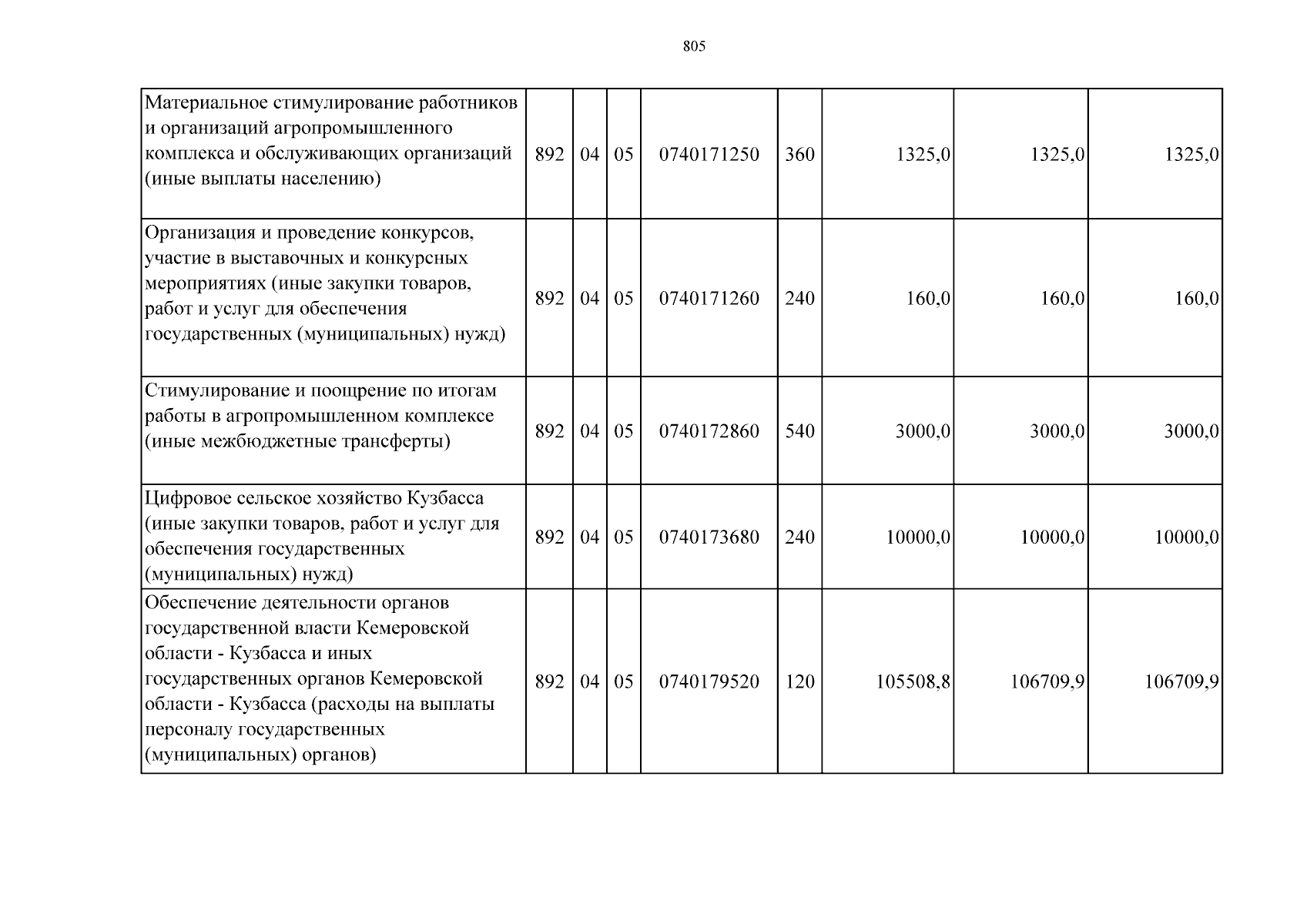 805

| Материальное стимулирование работников и организаций агропромышленного комплекса и обслуживающих организаций (иные выплаты населению) | 892 | 04 | 05 | 0740171250 | 360 | 1325,0 | 1325,0 | 1325,0 |
|---|---|---|---|---|---|---|---|---|
| Организация и проведение конкурсов, участие в выставочных и конкурсных мероприятиях (иные закупки товаров, работ и услуг для обеспечения государственных (муниципальных) нужд) | 892 | 04 | 05 | 0740171260 | 240 | 160,0 | 160,0 | 160,0 |
| Стимулирование и поощрение по итогам работы в агропромышленном комплексе (иные межбюджетные трансферты) | 892 | 04 | 05 | 0740172860 | 540 | 3000,0 | 3000,0 | 3000,0 |
| Цифровое сельское хозяйство Кузбасса (иные закупки товаров, работ и услуг для обеспечения государственных (муниципальных) нужд) | 892 | 04 | 05 | 0740173680 | 240 | 10000,0 | 10000,0 | 10000,0 |
| Обеспечение деятельности органов государственной власти Кемеровской области - Кузбасса и иных государственных органов Кемеровской области - Кузбасса (расходы на выплаты персоналу государственных (муниципальных) органов) | 892 | 04 | 05 | 0740179520 | 120 | 105508,8 | 106709,9 | 106709,9 |